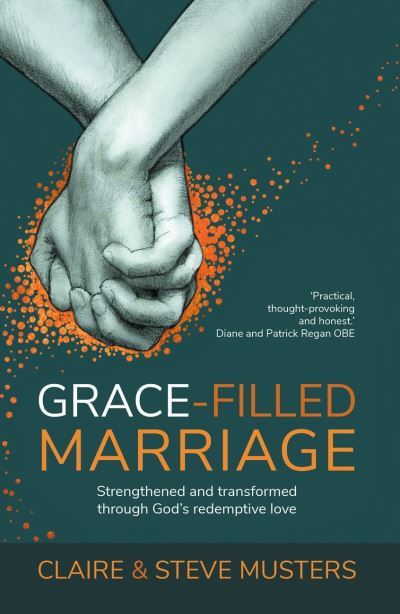 'Practical, thought-provoking and honest.'
Diane and Patrick Regan OBE

GRACE-FILLED MARRIAGE

Strengthened and transformed through God's redemptive love

CLAIRE & STEVE MUSTERS